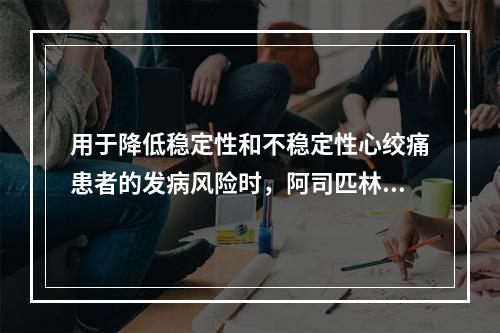 用于降低稳定性和不稳定性心绞痛患者的发病风险时，阿司匹林...